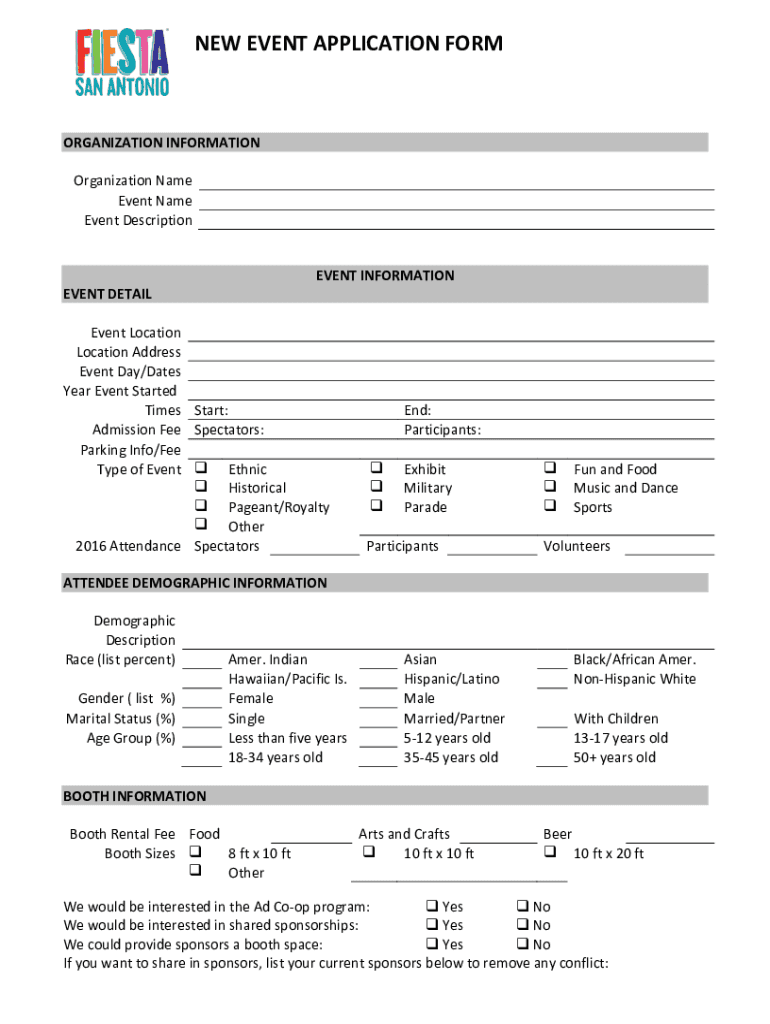 FIESTA SAN ANTONIO

NEW EVENT APPLICATION FORM

ORGANIZATION INFORMATION

Organization Name
Event Name
Event Description

EVENT INFORMATION

EVENT DETAIL

Event Location
Location Address
Event Day/Dates
Year Event Started
Times Start: End:
Admission Fee Spectators: Participants:
Parking Info/Fee
Type of Event
❑ Ethnic ❑ Exhibit ❑ Fun and Food
❑ Historical ❑ Military ❑ Music and Dance
❑ Pageant/Royalty ❑ Parade ❑ Sports
❑ Other
2016 Attendance Spectators Participants Volunteers

ATTENDEE DEMOGRAPHIC INFORMATION

Demographic Description
Race (list percent) Amer. Indian Asian Black/African Amer.
Hawaiian/Pacific Is. Hispanic/Latino Non-Hispanic White
Gender ( list %) Female Male
Marital Status (%) Single Married/Partner With Children
Age Group (%) Less than five years 5-12 years old 13-17 years old
18-34 years old 35-45 years old 50+ years old

BOOTH INFORMATION

Booth Rental Fee Food Arts and Crafts Beer
Booth Sizes ❑ 8 ft x 10 ft ❑ 10 ft x 10 ft ❑ 10 ft x 20 ft
❑ Other

We would be interested in the Ad Co-op program: ❑ Yes ❑ No
We would be interested in shared sponsorships: ❑ Yes ❑ No
We could provide sponsors a booth space: ❑ Yes ❑ No
If you want to share in sponsors, list your current sponsors below to remove any conflict: